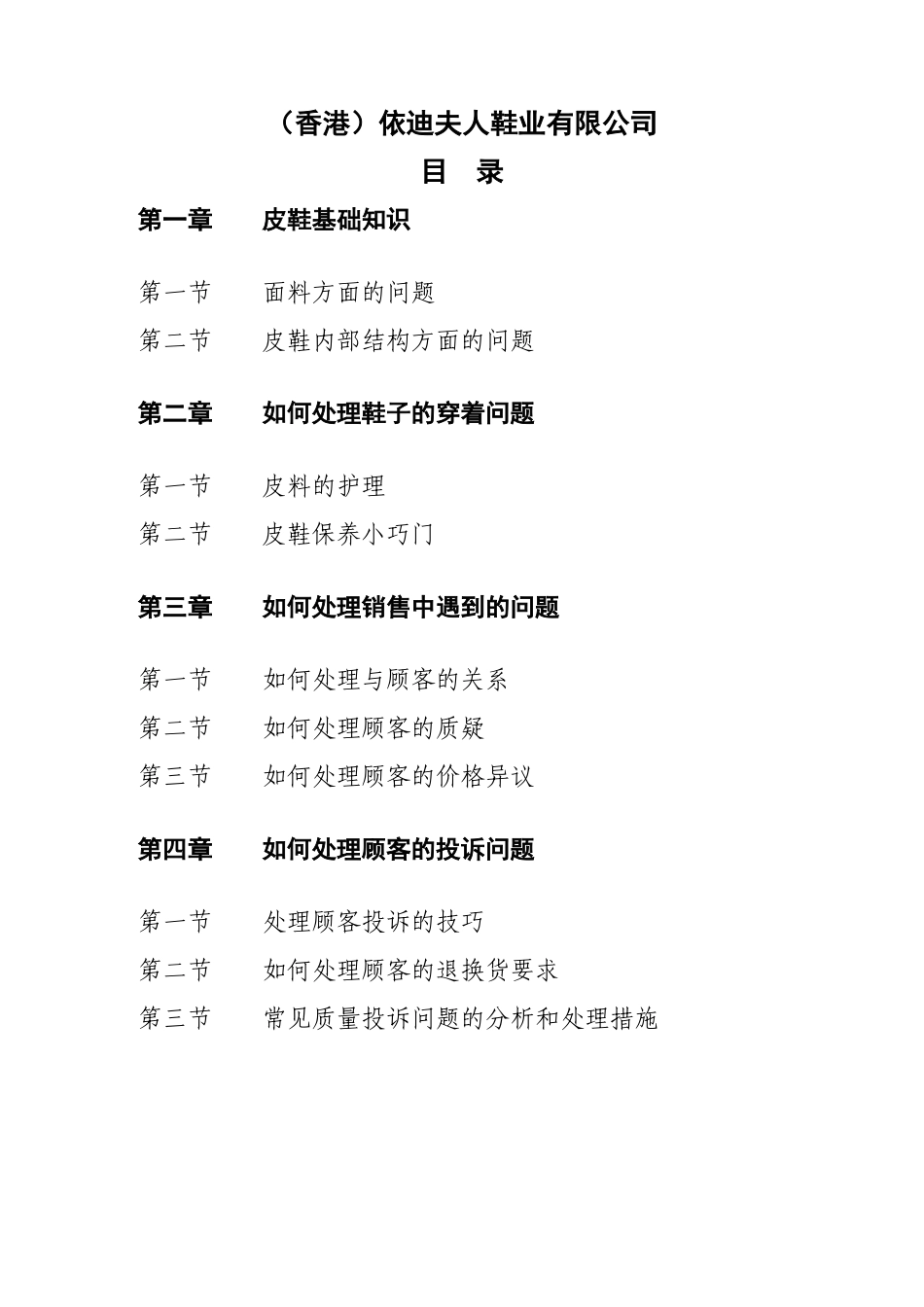 （香港）依迪夫人鞋业有限公司

目　录

第一章　皮鞋基础知识

第一节　面料方面的问题

第二节　皮鞋内部结构方面的问题

第二章　如何处理鞋子的穿着问题

第一节　皮料的护理

第二节　皮鞋保养小巧门

第三章　如何处理销售中遇到的问题

第一节　如何处理与顾客的关系

第二节　如何处理顾客的质疑

第三节　如何处理顾客的价格异议

第四章　如何处理顾客的投诉问题

第一节　处理顾客投诉的技巧

第二节　如何处理顾客的退换货要求

第三节　常见质量投诉问题的分析和处理措施